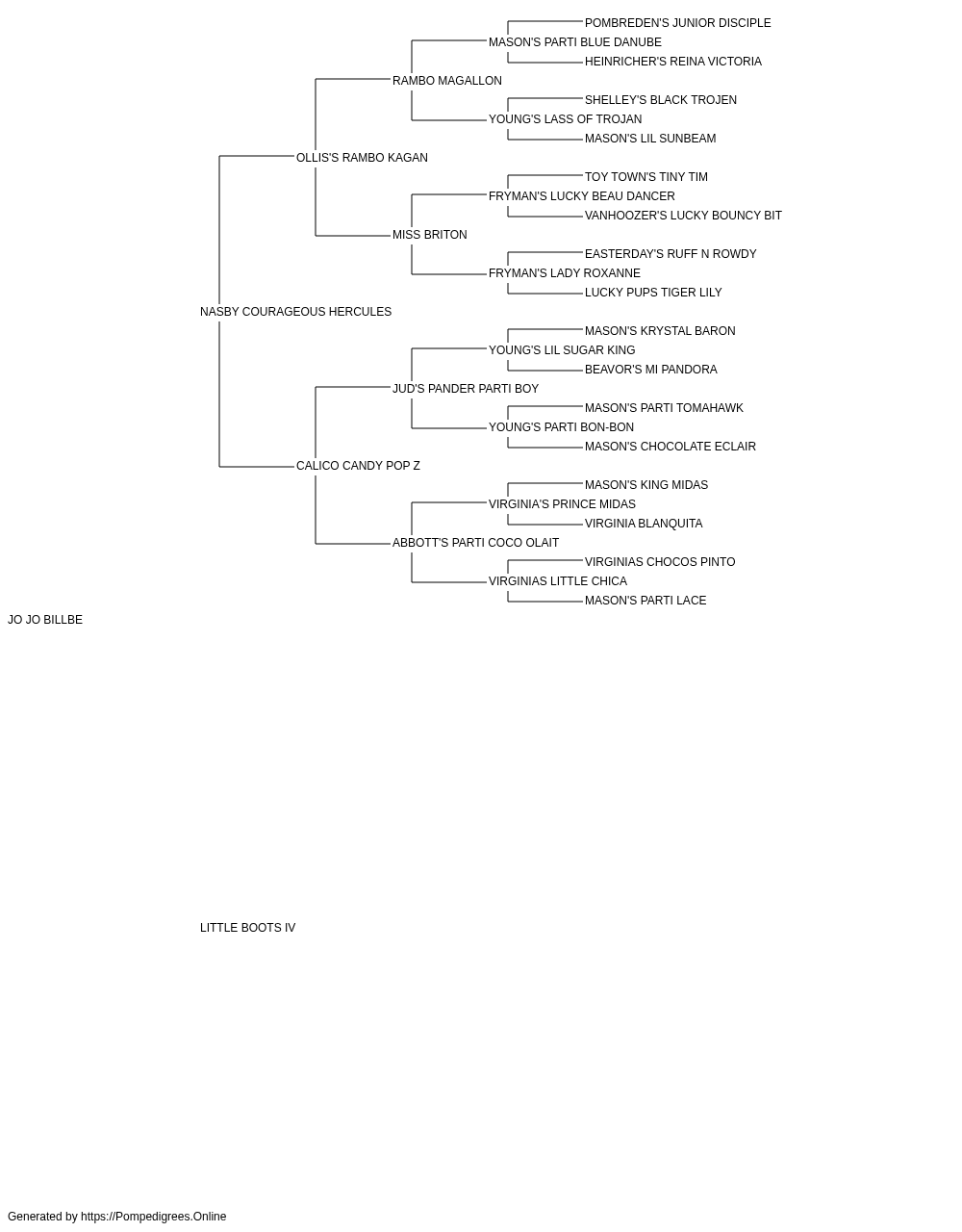 POMBREDEN'S JUNIOR DISCIPLE
MASON'S PARTI BLUE DANUBE
HEINRICHER'S REINA VICTORIA
RAMBO MAGALLON
SHELLEY'S BLACK TROJEN
YOUNG'S LASS OF TROJAN
MASON'S LIL SUNBEAM
OLLIS'S RAMBO KAGAN
TOY TOWN'S TINY TIM
FRYMAN'S LUCKY BEAU DANCER
VANHOOZER'S LUCKY BOUNCY BIT
MISS BRITON
EASTERDAY'S RUFF N ROWDY
FRYMAN'S LADY ROXANNE
LUCKY PUPS TIGER LILY
NASBY COURAGEOUS HERCULES
MASON'S KRYSTAL BARON
YOUNG'S LIL SUGAR KING
BEAVOR'S MI PANDORA
JUD'S PANDER PARTI BOY
MASON'S PARTI TOMAHAWK
YOUNG'S PARTI BON-BON
MASON'S CHOCOLATE ECLAIR
CALICO CANDY POP Z
MASON'S KING MIDAS
VIRGINIA'S PRINCE MIDAS
VIRGINIA BLANQUITA
ABBOTT'S PARTI COCO OLAIT
VIRGINIAS CHOCOS PINTO
VIRGINIAS LITTLE CHICA
MASON'S PARTI LACE
JO JO BILLBE

LITTLE BOOTS IV

Generated by https://Pompedigrees.Online